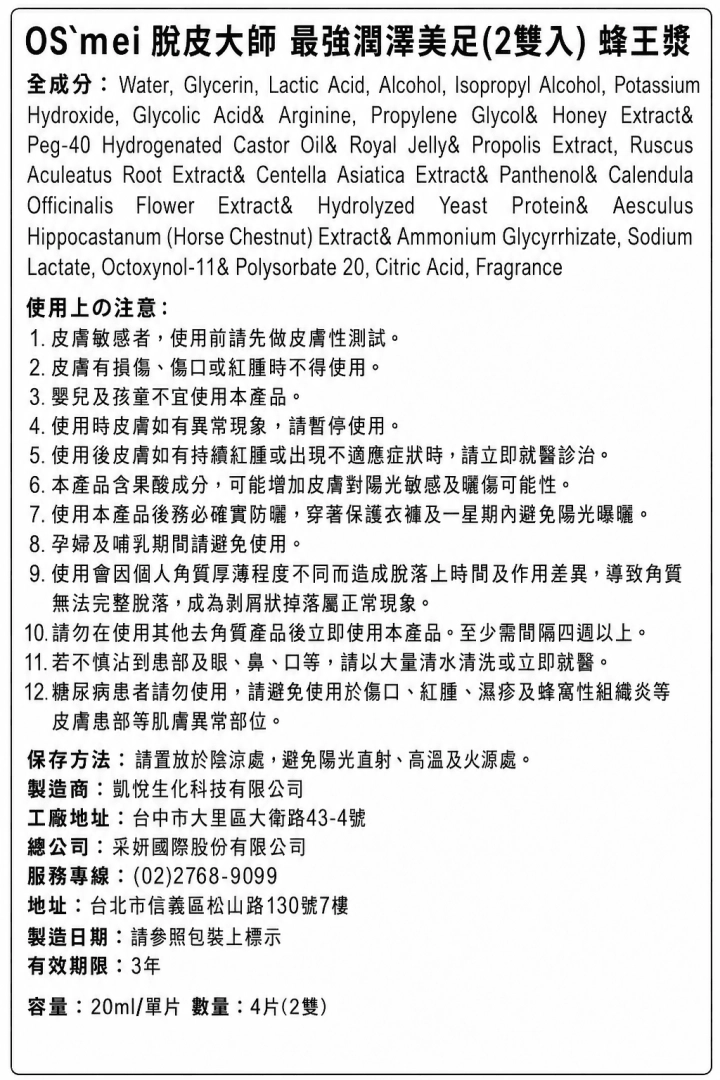 OS`mei 脫皮大師 最強潤澤美足(2雙入) 蜂王漿

全成分：Water, Glycerin, Lactic Acid, Alcohol, Isopropyl Alcohol, Potassium Hydroxide, Glycolic Acid& Arginine, Propylene Glycol& Honey Extract& Peg-40 Hydrogenated Castor Oil& Royal Jelly& Propolis Extract, Ruscus Aculeatus Root Extract& Centella Asiatica Extract& Panthenol& Calendula Officinalis Flower Extract& Hydrolyzed Yeast Protein& Aesculus Hippocastanum (Horse Chestnut) Extract& Ammonium Glycyrrhizate, Sodium Lactate, Octoxynol-11& Polysorbate 20, Citric Acid, Fragrance

使用上の注意：
1. 皮膚敏感者，使用前請先做皮膚性測試。
2. 皮膚有損傷、傷口或紅腫時不得使用。
3. 嬰兒及孩童不宜使用本產品。
4. 使用時皮膚如有異常現象，請暫停使用。
5. 使用後皮膚如有持續紅腫或出現不適應症狀時，請立即就醫診治。
6. 本產品含果酸成分，可能增加皮膚對陽光敏感及曬傷可能性。
7. 使用本產品後務必確實防曬，穿著保護衣褲及一星期內避免陽光曝曬。
8. 孕婦及哺乳期間請避免使用。
9. 使用會因個人角質厚薄程度不同而造成脫落上時間及作用差異，導致角質無法完整脫落，成為剝屑狀掉落屬正常現象。
10. 請勿在使用其他去角質產品後立即使用本產品。至少需間隔四週以上。
11. 若不慎沾到患部及眼、鼻、口等，請以大量清水清洗或立即就醫。
12. 糖尿病患者請勿使用，請避免使用於傷口、紅腫、濕疹及蜂窩性組織炎等皮膚患部等肌膚異常部位。

保存方法：請置放於陰涼處，避免陽光直射、高溫及火源處。
製造商：凱悅生化科技有限公司
工廠地址：台中市大里區大衛路43-4號
總公司：采妍國際股份有限公司
服務專線：(02)2768-9099
地址：台北市信義區松山路130號7樓
製造日期：請參照包裝上標示
有效期限：3年

容量：20ml/單片 數量：4片(2雙)